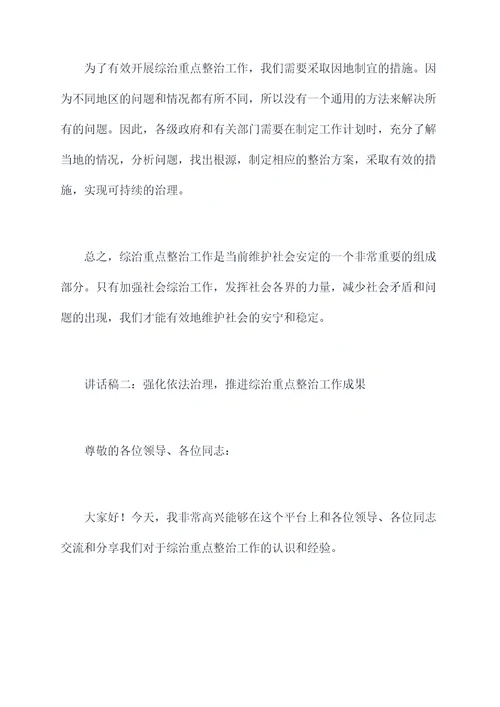 为了有效开展综治重点整治工作，我们需要采取因地制宜的措施。因为不同地区的问题和情况都有所不同，所以没有一个通用的方法来解决所有的问题。因此，各级政府和有关部门需要在制定工作计划时，充分了解当地的情况，分析问题，找出根源，制定相应的整治方案，采取有效的措施，实现可持续的治理。

总之，综治重点整治工作是当前维护社会安定的一个非常重要的组成部分。只有加强社会综治工作，发挥社会各界的力量，减少社会矛盾和问题的出现，我们才能有效地维护社会的安宁和稳定。

讲话稿二：强化依法治理，推进综治重点整治工作成果

尊敬的各位领导、各位同志：

大家好！今天，我非常高兴能够在这个平台上和各位领导、各位同志交流和分享我们对于综治重点整治工作的认识和经验。